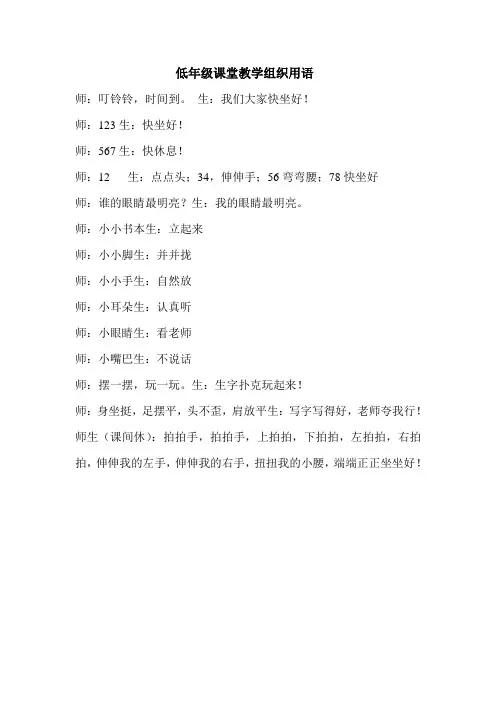 低年级课堂教学组织用语

师：叮铃铃，时间到。 生：我们大家快坐好！

师：123 生：快坐好！

师：567 生：快休息！

师：12　生：点点头；34，伸伸手；56 弯弯腰；78 快坐好

师：谁的眼睛最明亮？生：我的眼睛最明亮。

师：小小书本生：立起来

师：小小脚生：并并拢

师：小小手生：自然放

师：小耳朵生：认真听

师：小眼睛生：看老师

师：小嘴巴生：不说话

师：摆一摆，玩一玩。生：生字扑克玩起来！

师：身坐挺，足摆平，头不歪，肩放平生：写字写得好，老师夸我行！

师生（课间休）：拍拍手，拍拍手，上拍拍，下拍拍，左拍拍，右拍拍，伸伸我的左手，伸伸我的右手，扭扭我的小腰，端端正正坐坐好！